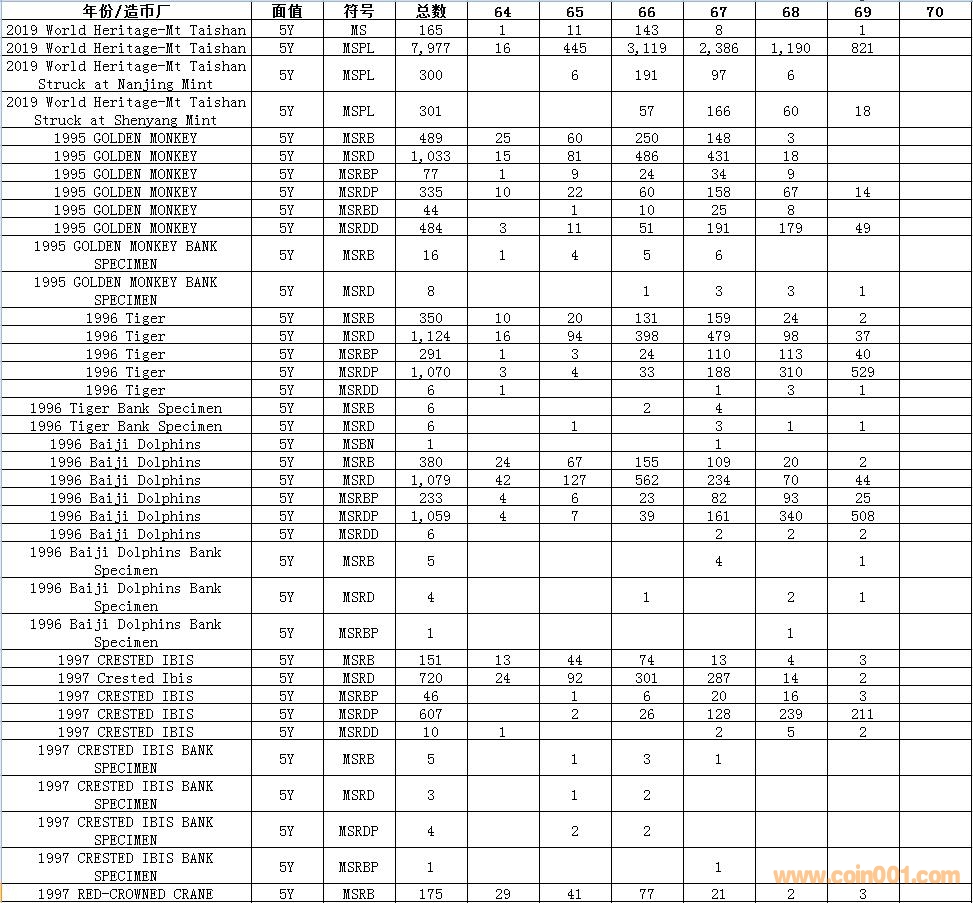 | 年份/造币厂 | 面值 | 符号 | 总数 | 64 | 65 | 66 | 67 | 68 | 69 | 70 |
|---|---|---|---|---|---|---|---|---|---|---|
| 2019 World Heritage-Mt Taishan | 5Y | MS | 165 | 1 | 11 | 143 | 8 | | 1 | |
| 2019 World Heritage-Mt Taishan | 5Y | MSPL | 7,977 | 16 | 445 | 3,119 | 2,386 | 1,190 | 821 | |
| 2019 World Heritage-Mt Taishan Struck at Nanjing Mint | 5Y | MSPL | 300 | | 6 | 191 | 97 | 6 | | |
| 2019 World Heritage-Mt Taishan Struck at Shenyang Mint | 5Y | MSPL | 301 | | | 57 | 166 | 60 | 18 | |
| 1995 GOLDEN MONKEY | 5Y | MSRB | 489 | 25 | 60 | 250 | 148 | 3 | | |
| 1995 GOLDEN MONKEY | 5Y | MSRD | 1,033 | 15 | 81 | 486 | 431 | 18 | | |
| 1995 GOLDEN MONKEY | 5Y | MSRBP | 77 | 1 | 9 | 24 | 34 | 9 | | |
| 1995 GOLDEN MONKEY | 5Y | MSRDP | 335 | 10 | 22 | 60 | 158 | 67 | 14 | |
| 1995 GOLDEN MONKEY | 5Y | MSRBD | 44 | | 1 | 10 | 25 | 8 | | |
| 1995 GOLDEN MONKEY | 5Y | MSRDD | 484 | 3 | 11 | 51 | 191 | 179 | 49 | |
| 1995 GOLDEN MONKEY BANK SPECIMEN | 5Y | MSRB | 16 | 1 | 4 | 5 | 6 | | | |
| 1995 GOLDEN MONKEY BANK SPECIMEN | 5Y | MSRD | 8 | | | 1 | 3 | 3 | 1 | |
| 1996 Tiger | 5Y | MSRB | 350 | 10 | 20 | 131 | 159 | 24 | 2 | |
| 1996 Tiger | 5Y | MSRD | 1,124 | 16 | 94 | 398 | 479 | 98 | 37 | |
| 1996 Tiger | 5Y | MSRBP | 291 | 1 | 3 | 24 | 110 | 113 | 40 | |
| 1996 Tiger | 5Y | MSRDP | 1,070 | 3 | 4 | 33 | 188 | 310 | 529 | |
| 1996 Tiger | 5Y | MSRDD | 6 | 1 | | | 1 | 3 | 1 | |
| 1996 Tiger Bank Specimen | 5Y | MSRB | 6 | | | 2 | 4 | | | |
| 1996 Tiger Bank Specimen | 5Y | MSRD | 6 | | 1 | | 3 | 1 | 1 | |
| 1996 Baiji Dolphins | 5Y | MSBN | 1 | | | | 1 | | | |
| 1996 Baiji Dolphins | 5Y | MSRB | 380 | 24 | 67 | 155 | 109 | 20 | 2 | |
| 1996 Baiji Dolphins | 5Y | MSRD | 1,079 | 42 | 127 | 562 | 234 | 70 | 44 | |
| 1996 Baiji Dolphins | 5Y | MSRBP | 233 | 4 | 6 | 23 | 82 | 93 | 25 | |
| 1996 Baiji Dolphins | 5Y | MSRDP | 1,059 | 4 | 7 | 39 | 161 | 340 | 508 | |
| 1996 Baiji Dolphins | 5Y | MSRDD | 6 | | | | 2 | 2 | 2 | |
| 1996 Baiji Dolphins Bank Specimen | 5Y | MSRB | 5 | | | | 4 | | 1 | |
| 1996 Baiji Dolphins Bank Specimen | 5Y | MSRD | 4 | | | 1 | | 2 | 1 | |
| 1996 Baiji Dolphins Bank Specimen | 5Y | MSRBP | 1 | | | | | 1 | | |
| 1997 CRESTED IBIS | 5Y | MSRB | 151 | 13 | 44 | 74 | 13 | 4 | 3 | |
| 1997 Crested Ibis | 5Y | MSRD | 720 | 24 | 92 | 301 | 287 | 14 | 2 | |
| 1997 CRESTED IBIS | 5Y | MSRBP | 46 | | 1 | 6 | 20 | 16 | 3 | |
| 1997 CRESTED IBIS | 5Y | MSRDP | 607 | | 2 | 26 | 128 | 239 | 211 | |
| 1997 CRESTED IBIS | 5Y | MSRDD | 10 | 1 | | | 2 | 5 | 2 | |
| 1997 CRESTED IBIS BANK SPECIMEN | 5Y | MSRB | 5 | | 1 | 3 | 1 | | | |
| 1997 CRESTED IBIS BANK SPECIMEN | 5Y | MSRD | 3 | | 1 | 2 | | | | |
| 1997 CRESTED IBIS BANK SPECIMEN | 5Y | MSRDP | 4 | | 2 | 2 | | | | |
| 1997 CRESTED IBIS BANK SPECIMEN | 5Y | MSRBP | 1 | | | | 1 | | | |
| 1997 RED-CROWNED CRANE | 5Y | MSRB | 175 | 29 | 41 | 77 | 21 | 2 | 3 | |

www.coin001.com